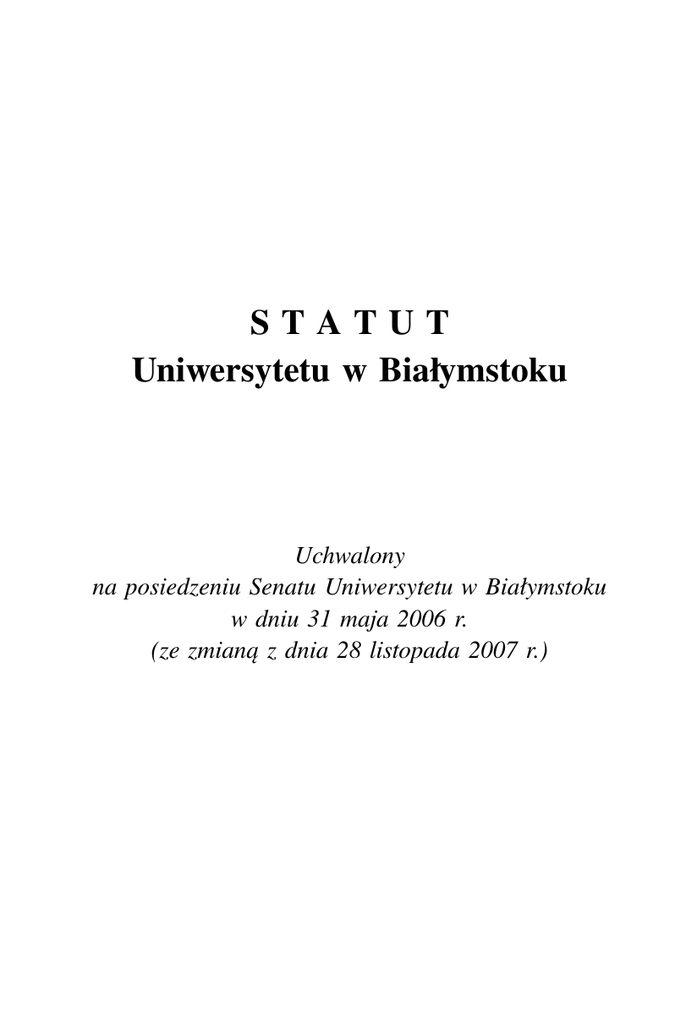 S T A T U T
Uniwersytetu w Białymstoku

Uchwalony
na posiedzeniu Senatu Uniwersytetu w Białymstoku
w dniu 31 maja 2006 r.
(ze zmianą z dnia 28 listopada 2007 r.)